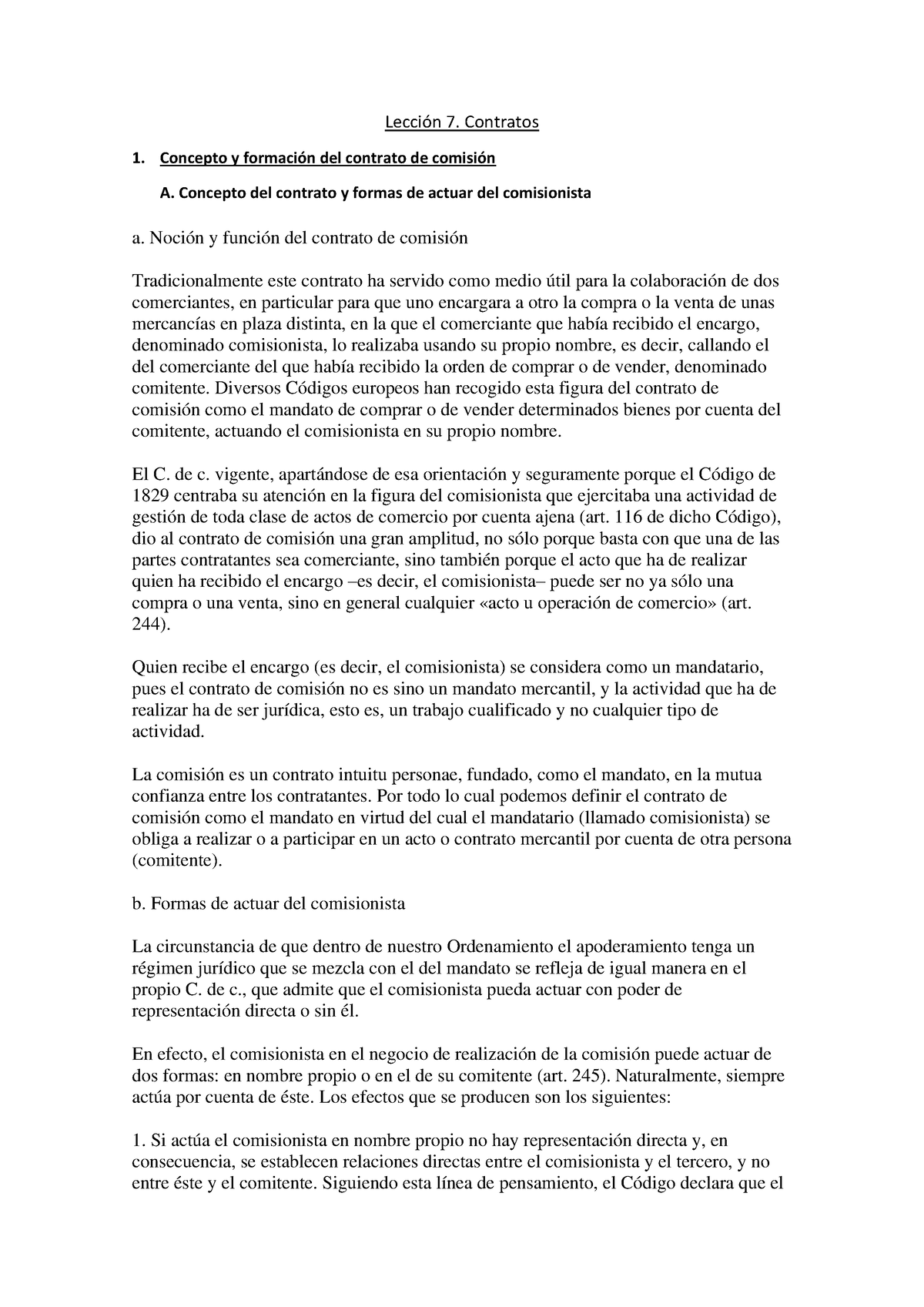 Lección 7. Contratos

1. Concepto y formación del contrato de comisión

A. Concepto del contrato y formas de actuar del comisionista

a. Noción y función del contrato de comisión

Tradicionalmente este contrato ha servido como medio útil para la colaboración de dos comerciantes, en particular para que uno encargara a otro la compra o la venta de unas mercancías en plaza distinta, en la que el comerciante que había recibido el encargo, denominado comisionista, lo realizaba usando su propio nombre, es decir, callando el del comerciante del que había recibido la orden de comprar o de vender, denominado comitente. Diversos Códigos europeos han recogido esta figura del contrato de comisión como el mandato de comprar o de vender determinados bienes por cuenta del comitente, actuando el comisionista en su propio nombre.

El C. de c. vigente, apartándose de esa orientación y seguramente porque el Código de 1829 centraba su atención en la figura del comisionista que ejercitaba una actividad de gestión de toda clase de actos de comercio por cuenta ajena (art. 116 de dicho Código), dio al contrato de comisión una gran amplitud, no sólo porque basta con que una de las partes contratantes sea comerciante, sino también porque el acto que ha de realizar quien ha recibido el encargo –es decir, el comisionista– puede ser no ya sólo una compra o una venta, sino en general cualquier «acto u operación de comercio» (art. 244).

Quien recibe el encargo (es decir, el comisionista) se considera como un mandatario, pues el contrato de comisión no es sino un mandato mercantil, y la actividad que ha de realizar ha de ser jurídica, esto es, un trabajo cualificado y no cualquier tipo de actividad.

La comisión es un contrato intuitu personae, fundado, como el mandato, en la mutua confianza entre los contratantes. Por todo lo cual podemos definir el contrato de comisión como el mandato en virtud del cual el mandatario (llamado comisionista) se obliga a realizar o a participar en un acto o contrato mercantil por cuenta de otra persona (comitente).

b. Formas de actuar del comisionista

La circunstancia de que dentro de nuestro Ordenamiento el apoderamiento tenga un régimen jurídico que se mezcla con el del mandato se refleja de igual manera en el propio C. de c., que admite que el comisionista pueda actuar con poder de representación directa o sin él.

En efecto, el comisionista en el negocio de realización de la comisión puede actuar de dos formas: en nombre propio o en el de su comitente (art. 245). Naturalmente, siempre actúa por cuenta de éste. Los efectos que se producen son los siguientes:

1. Si actúa el comisionista en nombre propio no hay representación directa y, en consecuencia, se establecen relaciones directas entre el comisionista y el tercero, y no entre éste y el comitente. Siguiendo esta línea de pensamiento, el Código declara que el